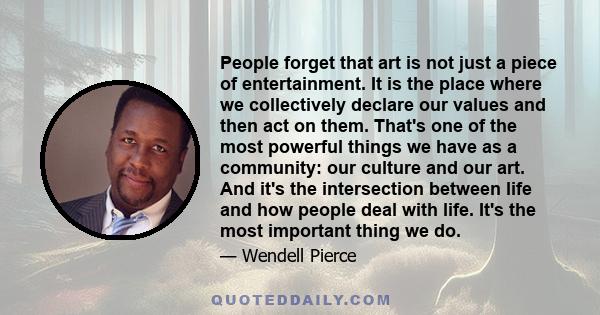 People forget that art is not just a piece of entertainment. It is the place where we collectively declare our values and then act on them. That's one of the most powerful things we have as a community: our culture and our art. And it's the intersection between life and how people deal with life. It's the most important thing we do.

— Wendell Pierce

QUOTEDDAILY.COM